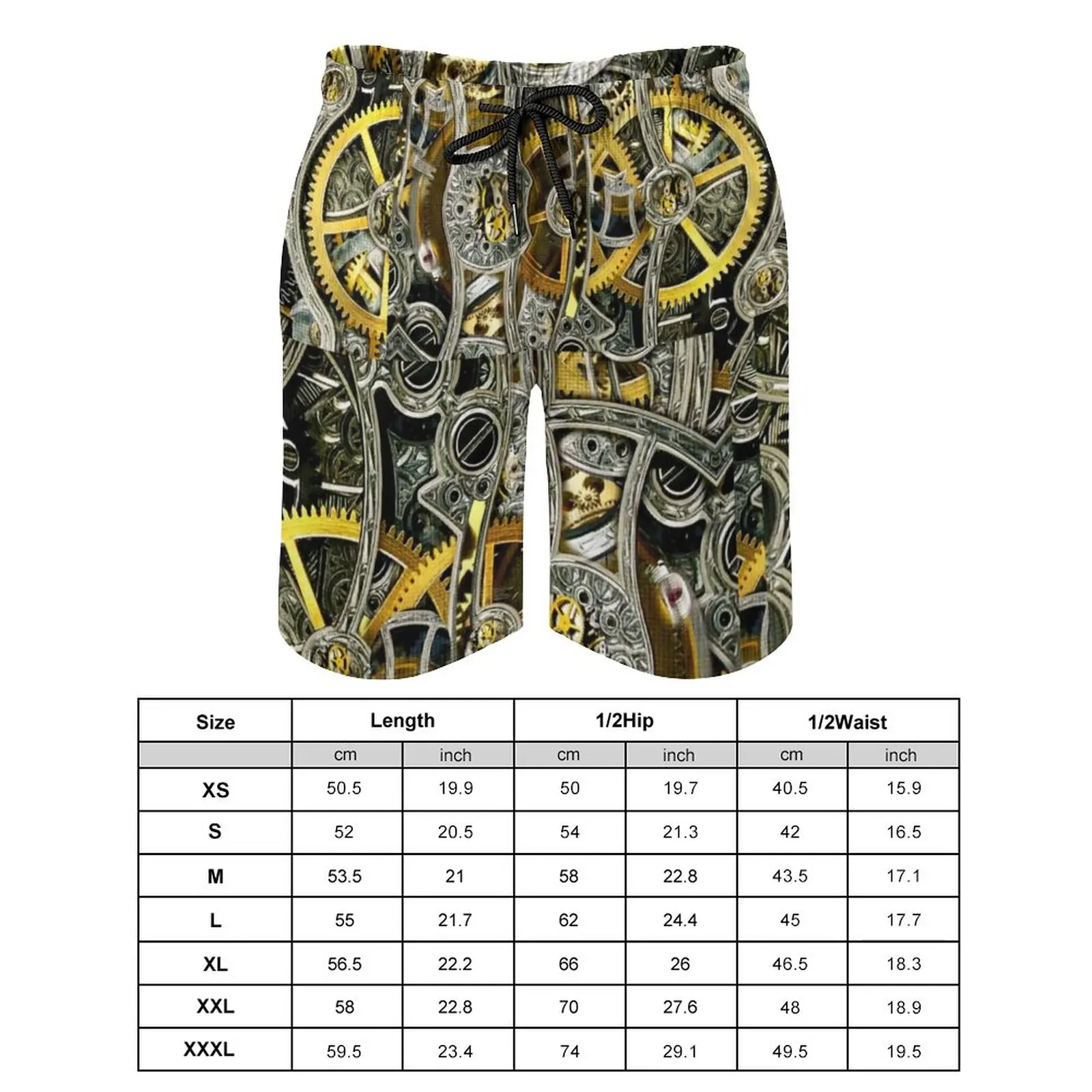 | Size | Length | | 1/2Hip | | 1/2Waist | |
|---|---|---|---|---|---|---|
| | cm | inch | cm | inch | cm | inch |
| XS | 50.5 | 19.9 | 50 | 19.7 | 40.5 | 15.9 |
| S | 52 | 20.5 | 54 | 21.3 | 42 | 16.5 |
| M | 53.5 | 21 | 58 | 22.8 | 43.5 | 17.1 |
| L | 55 | 21.7 | 62 | 24.4 | 45 | 17.7 |
| XL | 56.5 | 22.2 | 66 | 26 | 46.5 | 18.3 |
| XXL | 58 | 22.8 | 70 | 27.6 | 48 | 18.9 |
| XXXL | 59.5 | 23.4 | 74 | 29.1 | 49.5 | 19.5 |